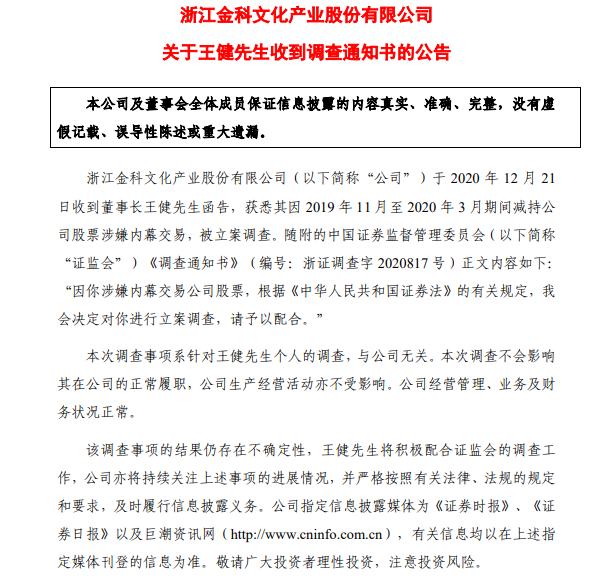 浙江金科文化产业股份有限公司

关于王健先生收到调查通知书的公告

本公司及董事会全体成员保证信息披露的内容真实、准确、完整，没有虚假记载、误导性陈述或重大遗漏。

浙江金科文化产业股份有限公司（以下简称“公司”）于 2020 年 12 月 21 日收到董事长王健先生函告，获悉其因 2019 年 11 月至 2020 年 3 月期间减持公司股票涉嫌内幕交易，被立案调查。随附的中国证券监督管理委员会（以下简称“证监会”）《调查通知书》（编号：浙证调查字 2020817 号）正文内容如下：“因你涉嫌内幕交易公司股票，根据《中华人民共和国证券法》的有关规定，我会决定对你进行立案调查，请予以配合。”

本次调查事项系针对王健先生个人的调查，与公司无关。本次调查不会影响其在公司的正常履职，公司生产经营活动亦不受影响。公司经营管理、业务及财务状况正常。

该调查事项的结果仍存在不确定性，王健先生将积极配合证监会的调查工作，公司亦将持续关注上述事项的进展情况，并严格按照有关法律、法规的规定和要求，及时履行信息披露义务。公司指定信息披露媒体为《证券时报》、《证券日报》以及巨潮资讯网（http://www.cninfo.com.cn），有关信息均以在上述指定媒体刊登的信息为准。敬请广大投资者理性投资，注意投资风险。